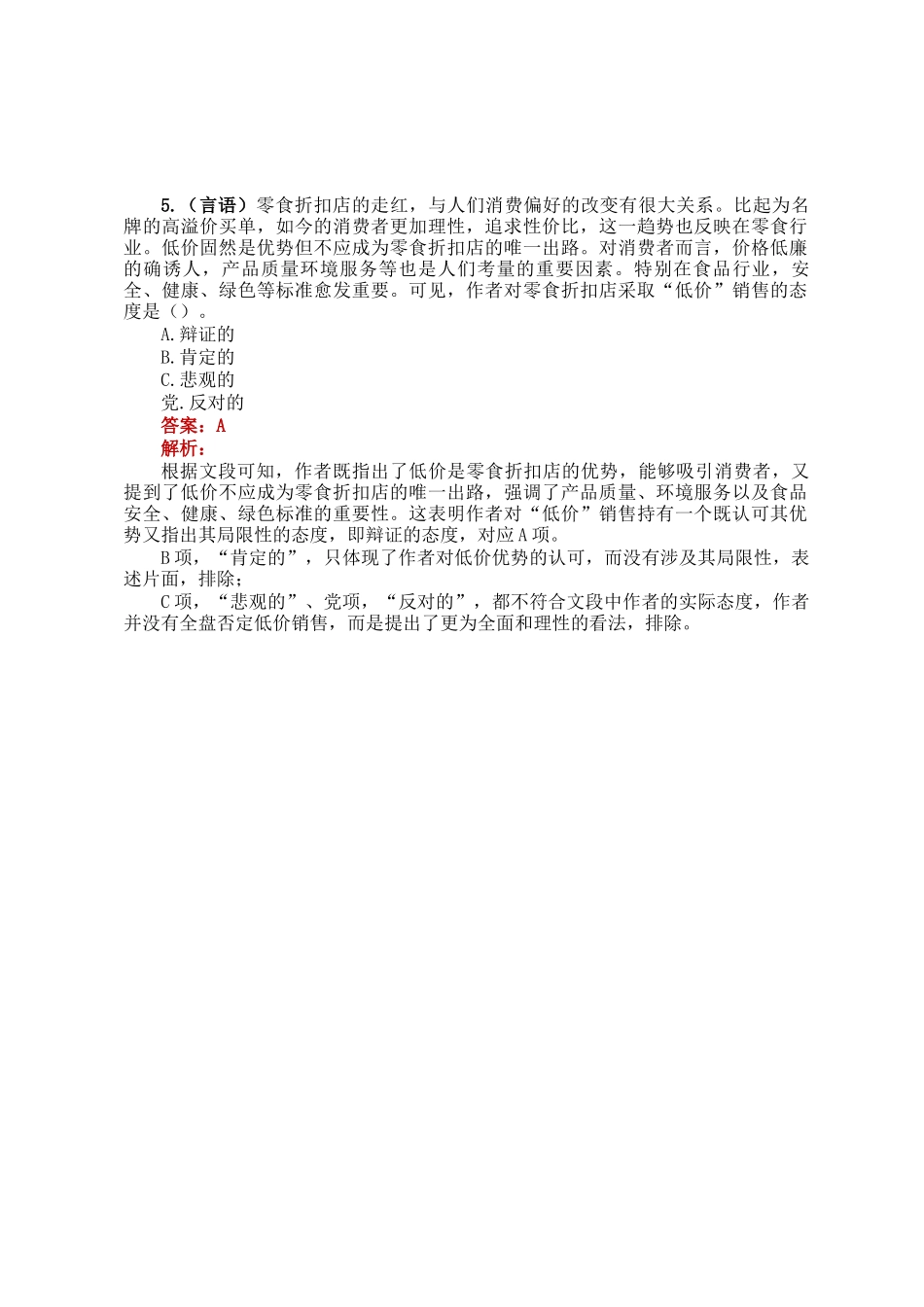 5.（言语）零食折扣店的走红，与人们消费偏好的改变有很大关系。比起为名牌的高溢价买单，如今的消费者更加理性，追求性价比，这一趋势也反映在零食行业。低价固然是优势但不应成为零食折扣店的唯一出路。对消费者而言，价格低廉的确诱人，产品质量环境服务等也是人们考量的重要因素。特别在食品行业，安全、健康、绿色等标准愈发重要。可见，作者对零食折扣店采取“低价”销售的态度是（）。

A.辩证的

B.肯定的

C.悲观的

党.反对的

答案：A

解析：

根据文段可知，作者既指出了低价是零食折扣店的优势，能够吸引消费者，又提到了低价不应成为零食折扣店的唯一出路，强调了产品质量、环境服务以及食品安全、健康、绿色标准的重要性。这表明作者对“低价”销售持有一个既认可其优势又指出其局限性的态度，即辩证的态度，对应A项。

B项，“肯定的”，只体现了作者对低价优势的认可，而没有涉及其局限性，表述片面，排除；

C项，“悲观的”、党项，“反对的”，都不符合文段中作者的实际态度，作者并没有全盘否定低价销售，而是提出了更为全面和理性的看法，排除。